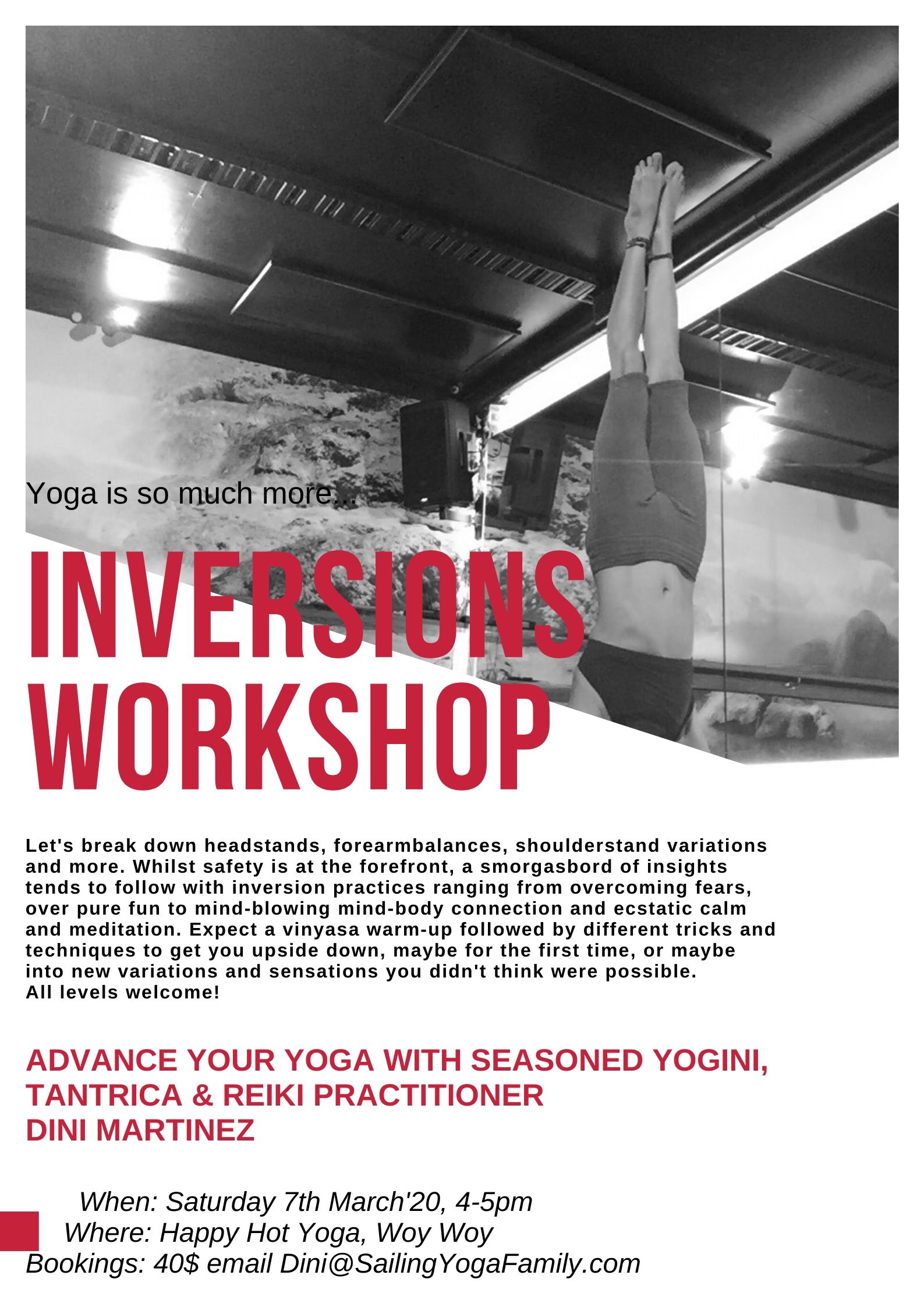 Yoga is so much more...

INVERSIONS WORKSHOP

Let's break down headstands, forearmbalances, shoulderstand variations and more. Whilst safety is at the forefront, a smorgasbord of insights tends to follow with inversion practices ranging from overcoming fears, over pure fun to mind-blowing mind-body connection and ecstatic calm and meditation. Expect a vinyasa warm-up followed by different tricks and techniques to get you upside down, maybe for the first time, or maybe into new variations and sensations you didn't think were possible.
All levels welcome!

ADVANCE YOUR YOGA WITH SEASONED YOGINI, TANTRICA & REIKI PRACTITIONER
DINI MARTINEZ

When: Saturday 7th March'20, 4-5pm
Where: Happy Hot Yoga, Woy Woy
Bookings: 40$ email Dini@SailingYogaFamily.com